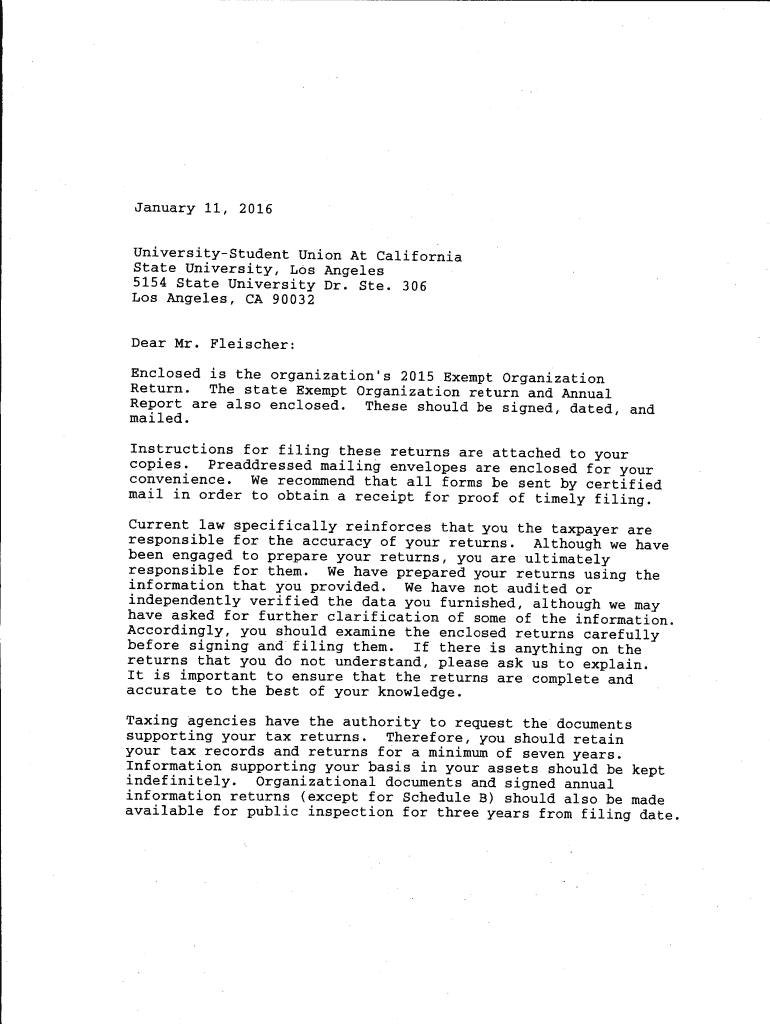 January 11, 2016

University-Student Union At California
State University, Los Angeles
5154 State University Dr. Ste. 306
Los Angeles, CA 90032

Dear Mr. Fleischer:

Enclosed is the organization's 2015 Exempt Organization Return. The state Exempt Organization return and Annual Report are also enclosed. These should be signed, dated, and mailed.

Instructions for filing these returns are attached to your copies. Preaddressed mailing envelopes are enclosed for your convenience. We recommend that all forms be sent by certified mail in order to obtain a receipt for proof of timely filing.

Current law specifically reinforces that you the taxpayer are responsible for the accuracy of your returns. Although we have been engaged to prepare your returns, you are ultimately responsible for them. We have prepared your returns using the information that you provided. We have not audited or independently verified the data you furnished, although we may have asked for further clarification of some of the information. Accordingly, you should examine the enclosed returns carefully before signing and filing them. If there is anything on the returns that you do not understand, please ask us to explain. It is important to ensure that the returns are complete and accurate to the best of your knowledge.

Taxing agencies have the authority to request the documents supporting your tax returns. Therefore, you should retain your tax records and returns for a minimum of seven years. Information supporting your basis in your assets should be kept indefinitely. Organizational documents and signed annual information returns (except for Schedule B) should also be made available for public inspection for three years from filing date.